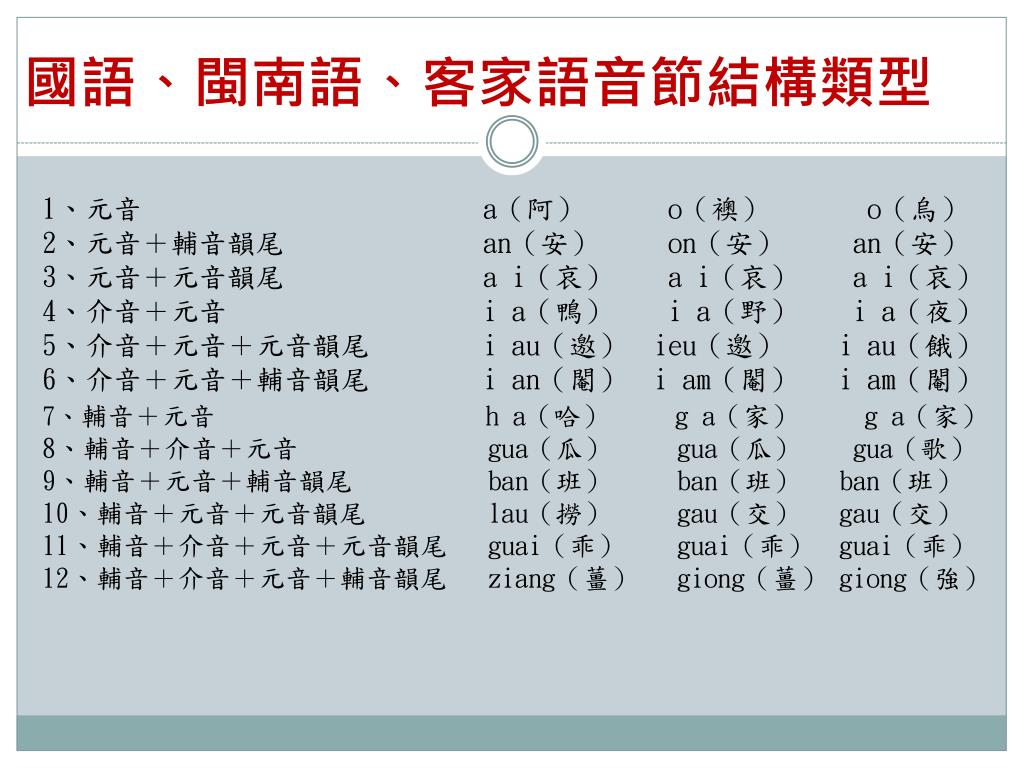 國語、閩南語、客家語音節結構類型

| | | | |
|---|---|---|---|
| 1、元音 | a（阿） | o（襖） | o（烏） |
| 2、元音＋輔音韻尾 | an（安） | on（安） | an（安） |
| 3、元音＋元音韻尾 | a i（哀） | a i（哀） | a i（哀） |
| 4、介音＋元音 | i a（鴨） | i a（野） | i a（夜） |
| 5、介音＋元音＋元音韻尾 | i au（邀） | ieu（邀） | i au（餓） |
| 6、介音＋元音＋輔音韻尾 | i an（閹） | i am（閹） | i am（閹） |
| 7、輔音＋元音 | h a（哈） | g a（家） | g a（家） |
| 8、輔音＋介音＋元音 | gua（瓜） | gua（瓜） | gua（歌） |
| 9、輔音＋元音＋輔音韻尾 | ban（班） | ban（班） | ban（班） |
| 10、輔音＋元音＋元音韻尾 | lau（撈） | gau（交） | gau（交） |
| 11、輔音＋介音＋元音＋元音韻尾 | guai（乖） | guai（乖） | guai（乖） |
| 12、輔音＋介音＋元音＋輔音韻尾 | ziang（薑） | giong（薑） | giong（強） |